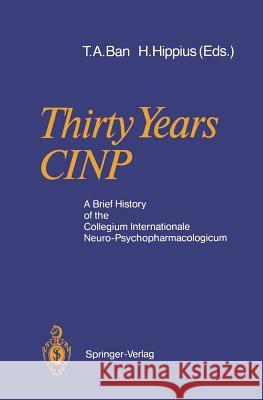 T.A.Ban H.Hippius (Eds.)

Thirty Years CINP

A Brief History of the Collegium Internationale Neuro-Psychopharmacologicum

Springer-Verlag

Kraina Książek